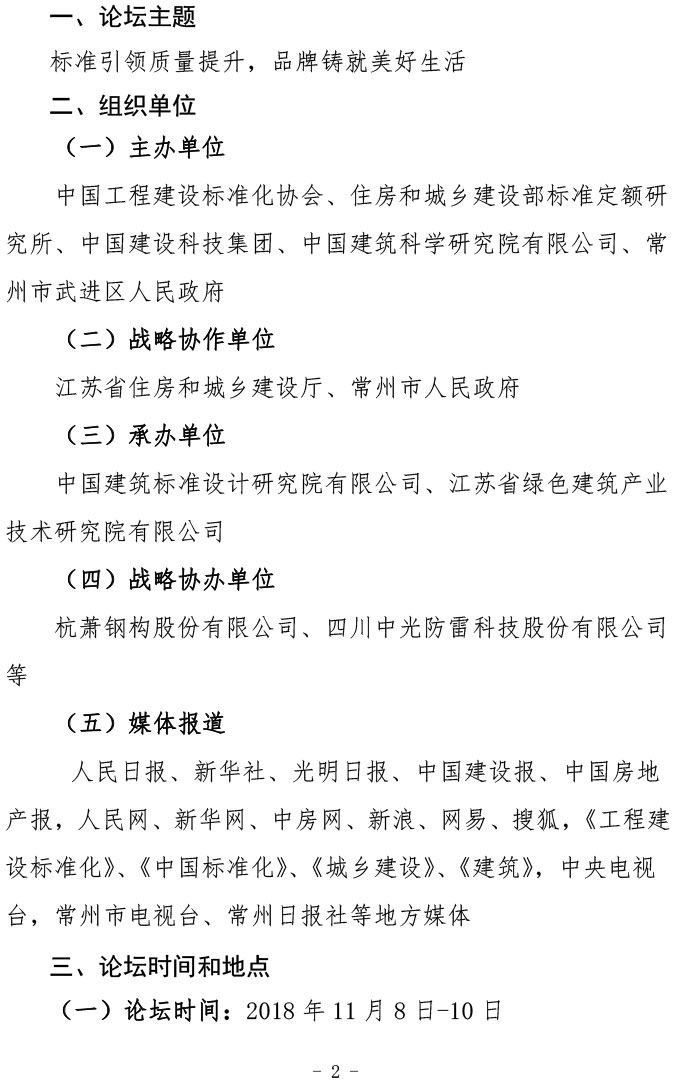 一、论坛主题

标准引领质量提升，品牌铸就美好生活

二、组织单位

（一）主办单位

中国工程建设标准化协会、住房和城乡建设部标准定额研究所、中国建设科技集团、中国建筑科学研究院有限公司、常州市武进区人民政府

（二）战略协作单位

江苏省住房和城乡建设厅、常州市人民政府

（三）承办单位

中国建筑标准设计研究院有限公司、江苏省绿色建筑产业技术研究院有限公司

（四）战略协办单位

杭萧钢构股份有限公司、四川中光防雷科技股份有限公司等

（五）媒体报道

人民日报、新华社、光明日报、中国建设报、中国房地产报，人民网、新华网、中房网、新浪、网易、搜狐，《工程建设标准化》、《中国标准化》、《城乡建设》、《建筑》，中央电视台，常州市电视台、常州日报社等地方媒体

三、论坛时间和地点

（一）论坛时间：2018 年 11 月 8 日-10 日

- 2 -